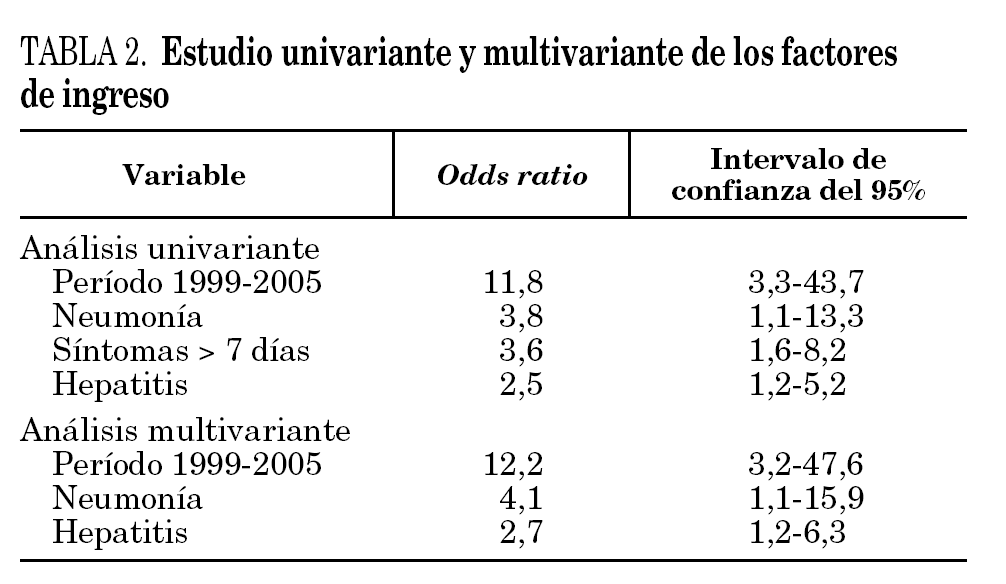 TABLA 2. Estudio univariante y multivariante de los factores de ingreso

| Variable | Odds ratio | Intervalo de confianza del 95% |
|---|---|---|
| Análisis univariante | | |
| Período 1999-2005 | 11,8 | 3,3-43,7 |
| Neumonía | 3,8 | 1,1-13,3 |
| Síntomas > 7 días | 3,6 | 1,6-8,2 |
| Hepatitis | 2,5 | 1,2-5,2 |
| Análisis multivariante | | |
| Período 1999-2005 | 12,2 | 3,2-47,6 |
| Neumonía | 4,1 | 1,1-15,9 |
| Hepatitis | 2,7 | 1,2-6,3 |